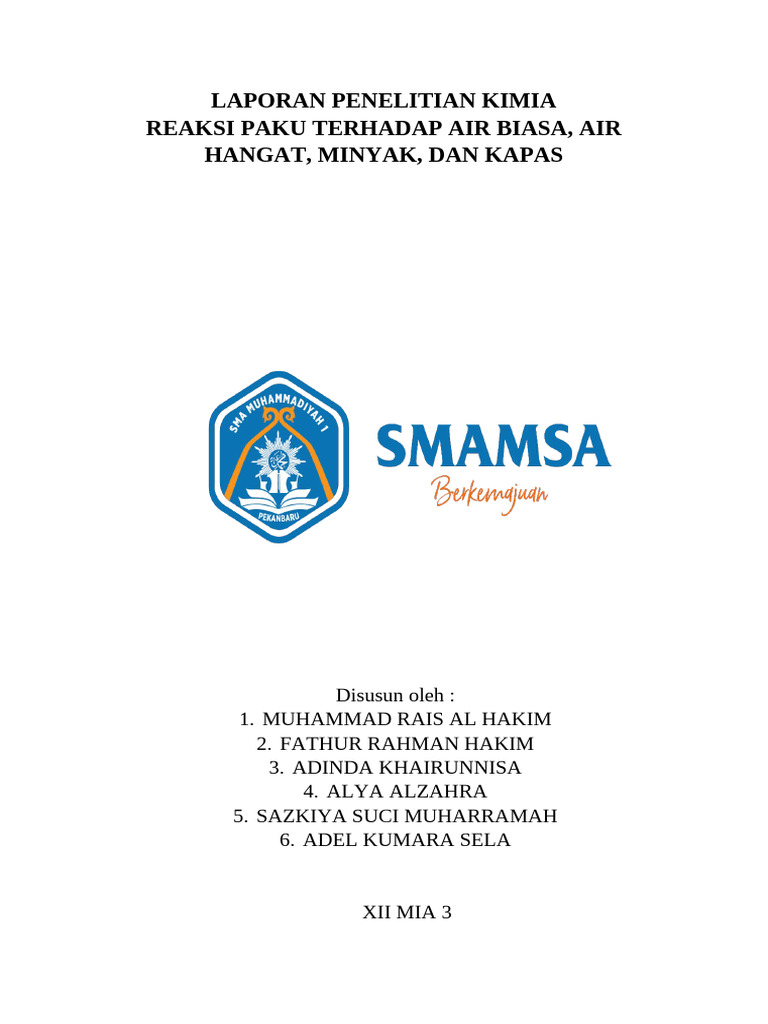 LAPORAN PENELITIAN KIMIA
REAKSI PAKU TERHADAP AIR BIASA, AIR HANGAT, MINYAK, DAN KAPAS

SMA MUHAMMADIYAH 1
PEKANBARU

SMAMSA
Berkemajuan

Disusun oleh :
1. MUHAMMAD RAIS AL HAKIM
2. FATHUR RAHMAN HAKIM
3. ADINDA KHAIRUNNISA
4. ALYA ALZAHRA
5. SAZKIYA SUCI MUHARRAMAH
6. ADEL KUMARA SELA

XII MIA 3